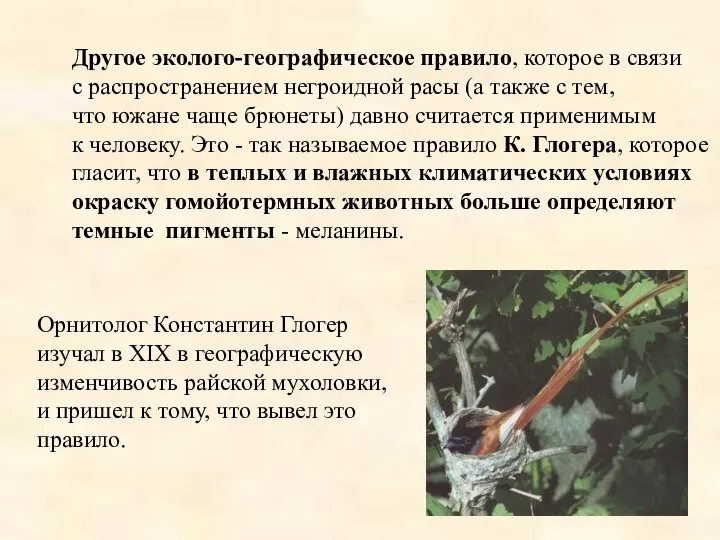 Другое эколого-географическое правило, которое в связи с распространением негроидной расы (а также с тем, что южане чаще брюнеты) давно считается применимым к человеку. Это - так называемое правило К. Глогера, которое гласит, что в теплых и влажных климатических условиях окраску гомойотермных животных больше определяют темные пигменты - меланины.

Орнитолог Константин Глогер изучал в XIX в географическую изменчивость райской мухоловки, и пришел к тому, что вывел это правило.